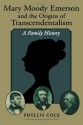 Mary Moody Emerson and the Origins of Transcendentalism

A Family History

PHYLLIS COLE